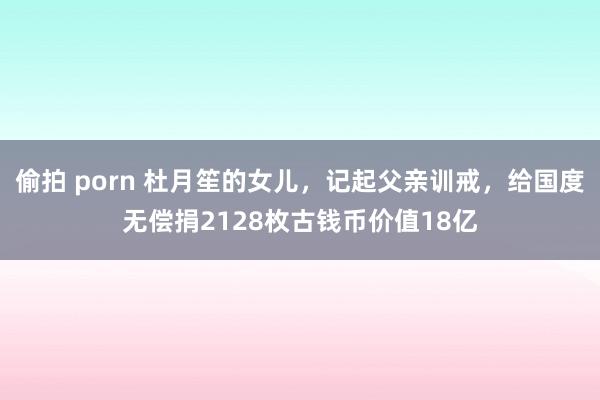 偷拍 porn 杜月笙的女儿，记起父亲训戒，给国度无偿捐2128枚古钱币价值18亿